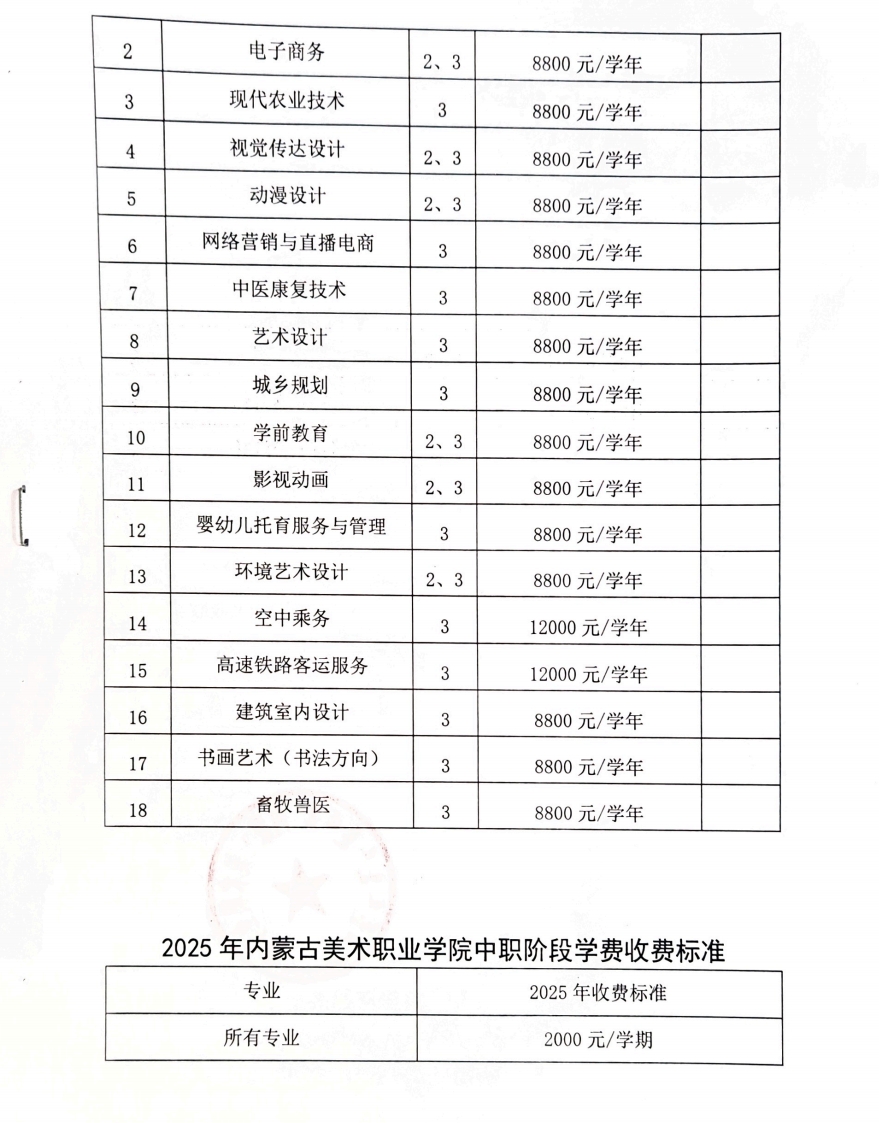 | 2 | 电子商务 | 2、3 | 8800 元/学年 | |
|---|---|---|---|---|
| 3 | 现代农业技术 | 3 | 8800 元/学年 | |
| 4 | 视觉传达设计 | 2、3 | 8800 元/学年 | |
| 5 | 动漫设计 | 2、3 | 8800 元/学年 | |
| 6 | 网络营销与直播电商 | 3 | 8800 元/学年 | |
| 7 | 中医康复技术 | 3 | 8800 元/学年 | |
| 8 | 艺术设计 | 3 | 8800 元/学年 | |
| 9 | 城乡规划 | 3 | 8800 元/学年 | |
| 10 | 学前教育 | 2、3 | 8800 元/学年 | |
| 11 | 影视动画 | 2、3 | 8800 元/学年 | |
| 12 | 婴幼儿托育服务与管理 | 3 | 8800 元/学年 | |
| 13 | 环境艺术设计 | 2、3 | 8800 元/学年 | |
| 14 | 空中乘务 | 3 | 12000 元/学年 | |
| 15 | 高速铁路客运服务 | 3 | 12000 元/学年 | |
| 16 | 建筑室内设计 | 3 | 8800 元/学年 | |
| 17 | 书画艺术（书法方向） | 3 | 8800 元/学年 | |
| 18 | 畜牧兽医 | 3 | 8800 元/学年 | |

2025 年内蒙古美术职业学院中职阶段学费收费标准

| 专业 | 2025 年收费标准 |
|---|---|
| 所有专业 | 2000 元/学期 |